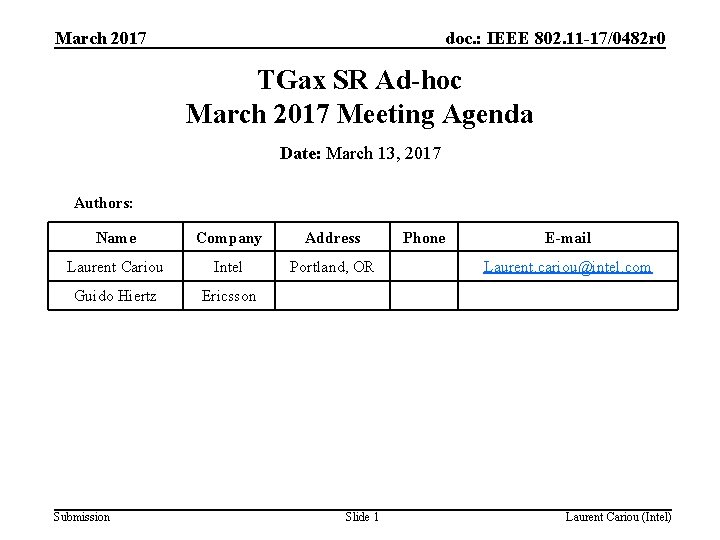 March 2017

doc.: IEEE 802.11-17/0482r0

TGax SR Ad-hoc
March 2017 Meeting Agenda

Date: March 13, 2017

Authors:

| Name | Company | Address | Phone | E-mail |
|---|---|---|---|---|
| Laurent Cariou | Intel | Portland, OR | | Laurent.cariou@intel.com |
| Guido Hiertz | Ericsson | | | |

Submission

Slide 1

Laurent Cariou (Intel)